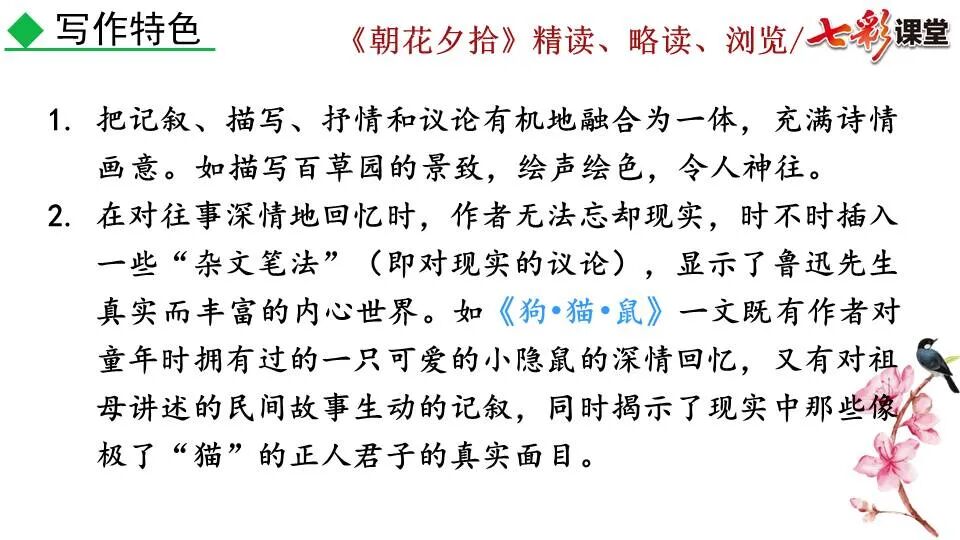 ◆ 写作特色

《朝花夕拾》精读、略读、浏览/七彩课堂

1. 把记叙、描写、抒情和议论有机地融合为一体，充满诗情画意。如描写百草园的景致，绘声绘色，令人神往。

2. 在对往事深情地回忆时，作者无法忘却现实，时不时插入一些“杂文笔法”（即对现实的议论），显示了鲁迅先生真实而丰富的内心世界。如《狗•猫•鼠》一文既有作者对童年时拥有过的一只可爱的小隐鼠的深情回忆，又有对祖母讲述的民间故事生动的记叙，同时揭示了现实中那些像极了“猫”的正人君子的真实面目。